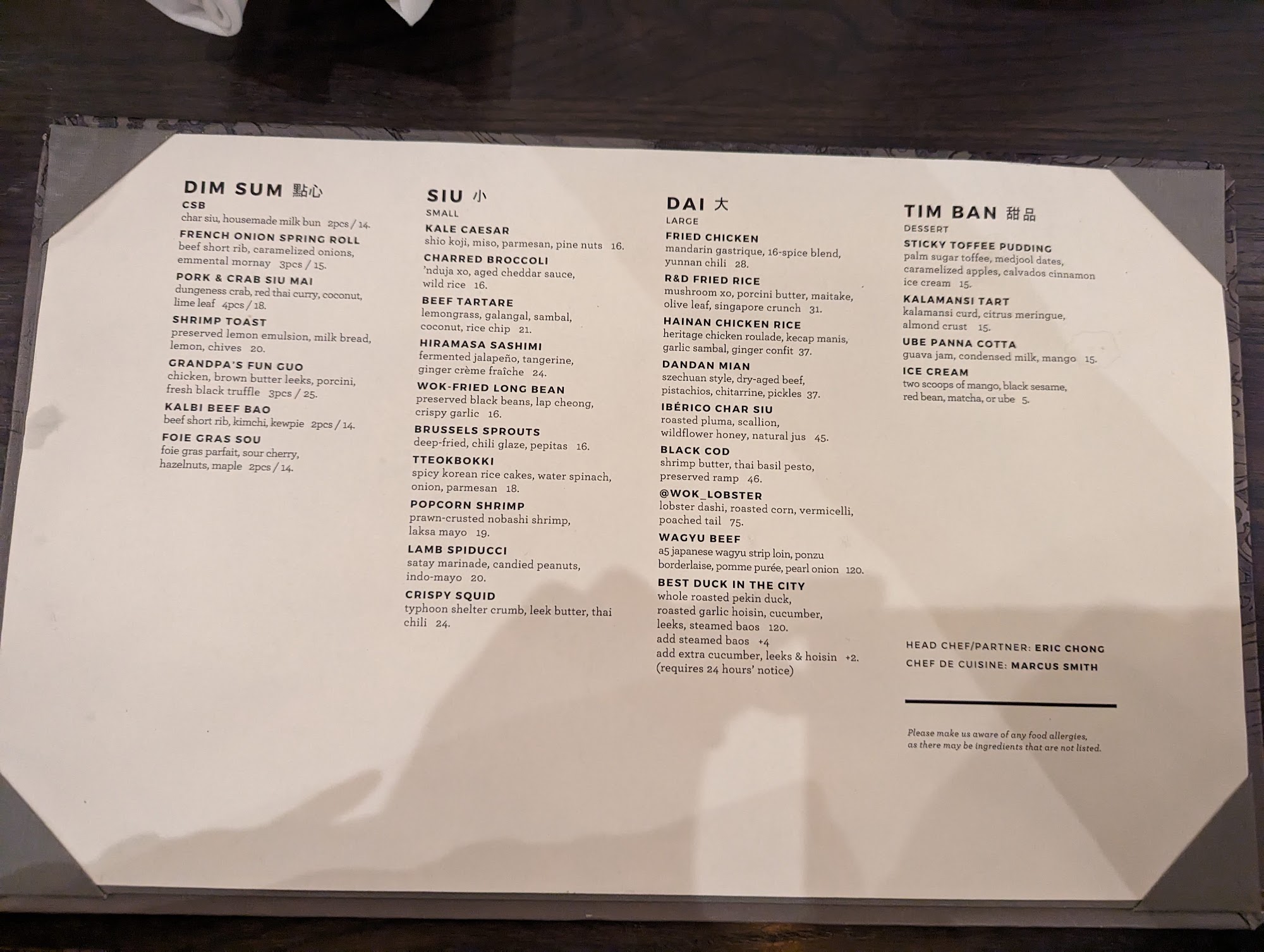 DIM SUM 點心

CSB
char siu, housemade milk bun 2pcs / 14.

FRENCH ONION SPRING ROLL
beef short rib, caramelized onions, emmental mornay 3pcs / 15.

PORK & CRAB SIU MAI
dungeness crab, red thai curry, coconut, lime leaf 4pcs / 18.

SHRIMP TOAST
preserved lemon emulsion, milk bread, lemon, chives 20.

GRANDPA'S FUN GUO
chicken, brown butter leeks, porcini, fresh black truffle 3pcs / 25.

KALBI BEEF BAO
beef short rib, kimchi, kewpie 2pcs / 14.

FOIE GRAS SOU
foie gras parfait, sour cherry, hazelnuts, maple 2pcs / 14.

SIU 小
SMALL

KALE CAESAR
shio koji, miso, parmesan, pine nuts 16.

CHARRED BROCCOLI
'nduja xo, aged cheddar sauce, wild rice 16.

BEEF TARTARE
lemongrass, galangal, sambal, coconut, rice chip 21.

HIRAMASA SASHIMI
fermented jalapeño, tangerine, ginger crème fraîche 24.

WOK-FRIED LONG BEAN
preserved black beans, lap cheong, crispy garlic 16.

BRUSSELS SPROUTS
deep-fried, chili glaze, pepitas 16.

TTEOKBOKKI
spicy korean rice cakes, water spinach, onion, parmesan 18.

POPCORN SHRIMP
prawn-crusted nobashi shrimp, laksa mayo 19.

LAMB SPIDUCCI
satay marinade, candied peanuts, indo-mayo 20.

CRISPY SQUID
typhoon shelter crumb, leek butter, thai chili 24.

DAI 大
LARGE

FRIED CHICKEN
mandarin gastrique, 16-spice blend, yunnan chili 28.

R&D FRIED RICE
mushroom xo, porcini butter, maitake, olive leaf, singapore crunch 31.

HAINAN CHICKEN RICE
heritage chicken roulade, kecap manis, garlic sambal, ginger confit 37.

DANDAN MIAN
szechuan style, dry-aged beef, pistachios, chitarrine, pickles 37.

IBÉRICO CHAR SIU
roasted pluma, scallion, wildflower honey, natural jus 45.

BLACK COD
shrimp butter, thai basil pesto, preserved ramp 46.

@WOK_LOBSTER
lobster dashi, roasted corn, vermicelli, poached tail 75.

WAGYU BEEF
a5 japanese wagyu strip loin, ponzu borderlaise, pomme purée, pearl onion 120.

BEST DUCK IN THE CITY
whole roasted pekin duck, roasted garlic hoisin, cucumber, leeks, steamed baos 120.
add steamed baos +4
add extra cucumber, leeks & hoisin +2.
(requires 24 hours' notice)

TIM BAN 甜品
DESSERT

STICKY TOFFEE PUDDING
palm sugar toffee, medjool dates, caramelized apples, calvados cinnamon ice cream 15.

KALAMANSI TART
kalamansi curd, citrus meringue, almond crust 15.

UBE PANNA COTTA
guava jam, condensed milk, mango 15.

ICE CREAM
two scoops of mango, black sesame, red bean, matcha, or ube 5.

HEAD CHEF/PARTNER: ERIC CHONG
CHEF DE CUISINE: MARCUS SMITH

Please make us aware of any food allergies, as there may be ingredients that are not listed.